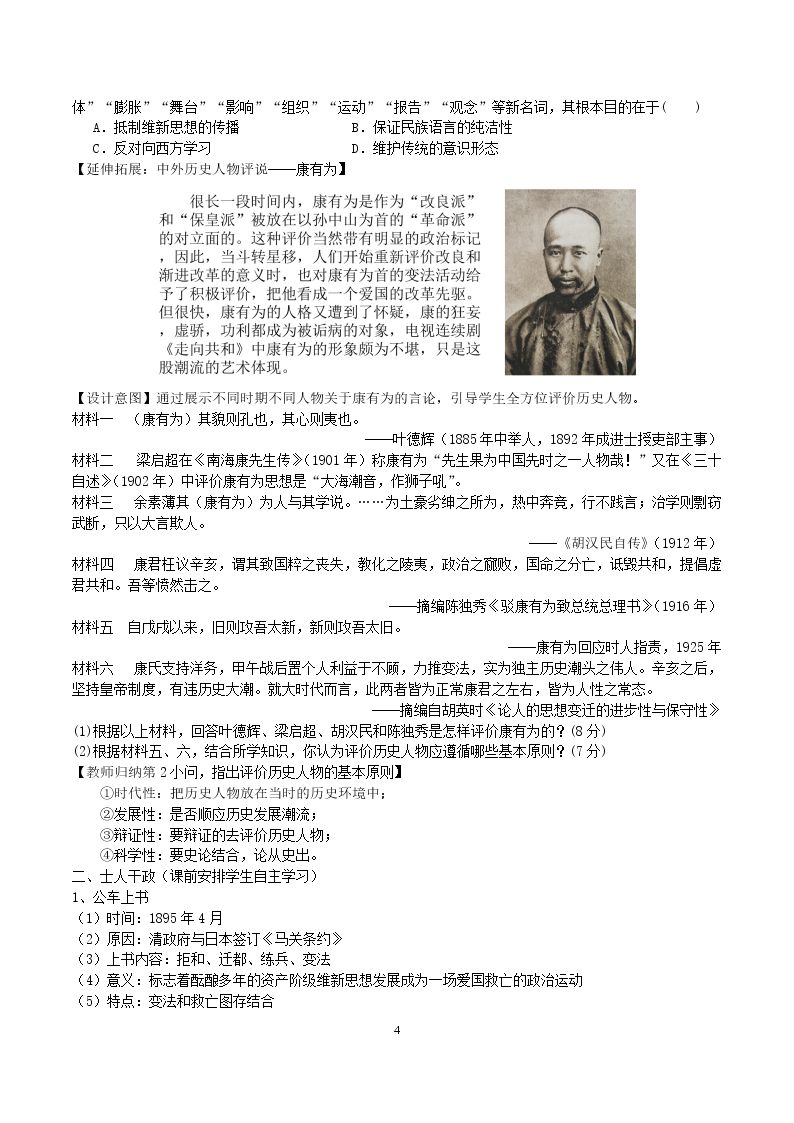 体”“膨胀”“舞台”“影响”“组织”“运动”“报告”“观念”等新名词，其根本目的在于(　　)

A.抵制维新思想的传播　　B.保证民族语言的纯洁性

C.反对向西方学习　　D.维护传统的意识形态

【延伸拓展：中外历史人物评说——康有为】

很长一段时间内，康有为是作为“改良派”和“保皇派”被放在以孙中山为首的“革命派”的对立面的。这种评价当然带有明显的政治标记，因此，当斗转星移，人们开始重新评价改良和渐进改革的意义时，也对康有为首的变法活动给予了积极评价，把他看成一个爱国的改革先驱。但很快，康有为的人格又遭到了怀疑，康的狂妄，虚骄，功利都成为被诟病的对象，电视连续剧《走向共和》中康有为的形象颇为不堪，只是这股潮流的艺术体现。

【设计意图】通过展示不同时期不同人物关于康有为的言论，引导学生全方位评价历史人物。

材料一　（康有为）其貌则孔也，其心则夷也。

——叶德辉（1885年中举人，1892年成进士授吏部主事）

材料二　梁启超在《南海康先生传》（1901年）称康有为“先生果为中国先时之一人物哉！”又在《三十自述》（1902年）中评价康有为思想是“大海潮音，作狮子吼”。

材料三　余素薄其（康有为）为人与其学说。……为土豪劣绅之所为，热中奔竞，行不践言；治学则剽窃武断，只以大言欺人。

——《胡汉民自传》（1912年）

材料四　康君枉议辛亥，谓其致国粹之丧失，教化之陵夷，政治之窳败，国命之分亡，诋毁共和，提倡虚君共和。吾等愤然击之。

——摘编陈独秀《驳康有为致总统总理书》（1916年）

材料五　自戊戌以来，旧则攻吾太新，新则攻吾太旧。

——康有为回应时人指责，1925年

材料六　康氏支持洋务，甲午战后置个人利益于不顾，力推变法，实为独主历史潮头之伟人。辛亥之后，坚持皇帝制度，有违历史大潮。就大时代而言，此两者皆为正常康君之左右，皆为人性之常态。

——摘编自胡英时《论人的思想变迁的进步性与保守性》

(1)根据以上材料，回答叶德辉、梁启超、胡汉民和陈独秀是怎样评价康有为的？(8分)

(2)根据材料五、六，结合所学知识，你认为评价历史人物应遵循哪些基本原则？(7分)

【教师归纳第2小问，指出评价历史人物的基本原则】

①时代性：把历史人物放在当时的历史环境中；

②发展性：是否顺应历史发展潮流；

③辩证性：要辩证的去评价历史人物；

④科学性：要史论结合，论从史出。

二、士人干政（课前安排学生自主学习）

1、公车上书

（1）时间：1895年4月

（2）原因：清政府与日本签订《马关条约》

（3）上书内容：拒和、迁都、练兵、变法

（4）意义：标志着酝酿多年的资产阶级维新思想发展成为一场爱国救亡的政治运动

（5）特点：变法和救亡图存结合

4